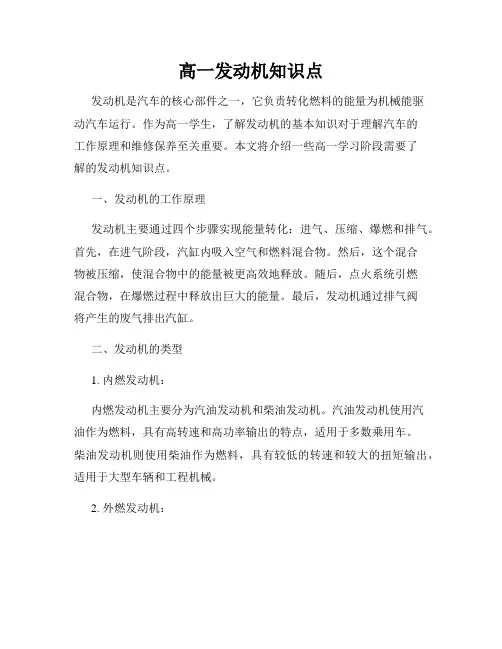 高一发动机知识点

发动机是汽车的核心部件之一，它负责转化燃料的能量为机械能驱动汽车运行。作为高一学生，了解发动机的基本知识对于理解汽车的工作原理和维修保养至关重要。本文将介绍一些高一学习阶段需要了解的发动机知识点。

一、发动机的工作原理

发动机主要通过四个步骤实现能量转化：进气、压缩、爆燃和排气。首先，在进气阶段，汽缸内吸入空气和燃料混合物。然后，这个混合物被压缩，使混合物中的能量被更高效地释放。随后，点火系统引燃混合物，在爆燃过程中释放出巨大的能量。最后，发动机通过排气阀将产生的废气排出汽缸。

二、发动机的类型

1. 内燃发动机：

内燃发动机主要分为汽油发动机和柴油发动机。汽油发动机使用汽油作为燃料，具有高转速和高功率输出的特点，适用于多数乘用车。柴油发动机则使用柴油作为燃料，具有较低的转速和较大的扭矩输出，适用于大型车辆和工程机械。

2. 外燃发动机：